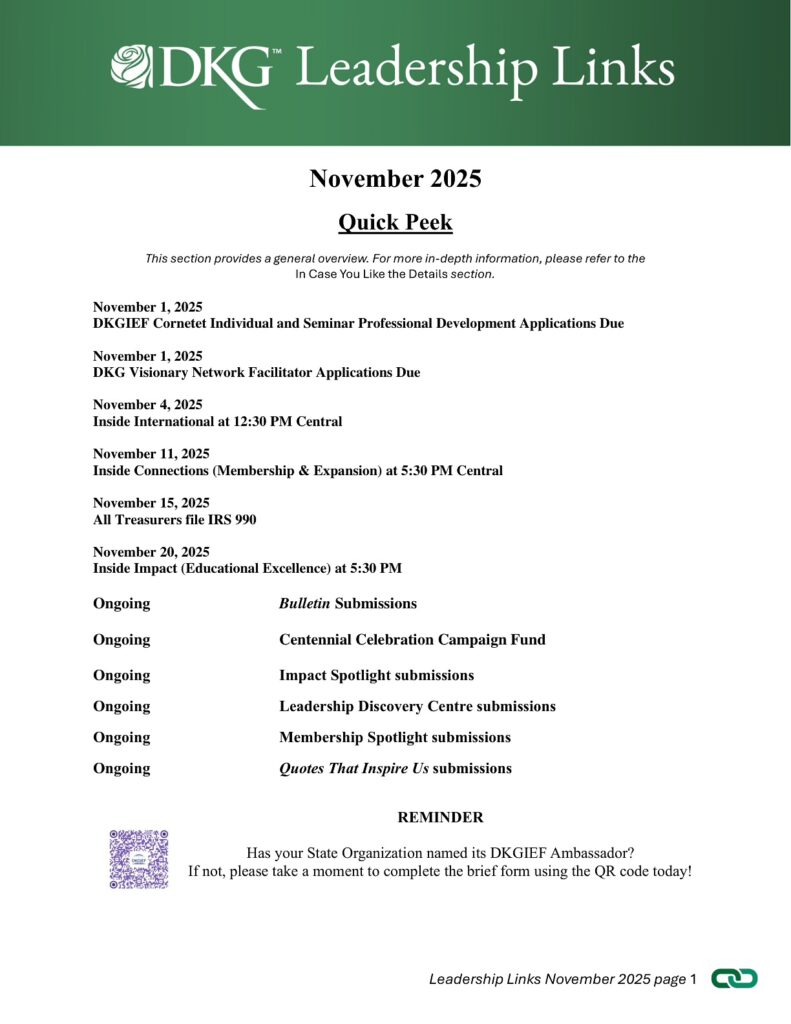 DKG™ Leadership Links

November 2025

Quick Peek

This section provides a general overview. For more in-depth information, please refer to the In Case You Like the Details section.

November 1, 2025
DKGIEF Cornetet Individual and Seminar Professional Development Applications Due

November 1, 2025
DKG Visionary Network Facilitator Applications Due

November 4, 2025
Inside International at 12:30 PM Central

November 11, 2025
Inside Connections (Membership & Expansion) at 5:30 PM Central

November 15, 2025
All Treasurers file IRS 990

November 20, 2025
Inside Impact (Educational Excellence) at 5:30 PM

Ongoing Bulletin Submissions

Ongoing Centennial Celebration Campaign Fund

Ongoing Impact Spotlight submissions

Ongoing Leadership Discovery Centre submissions

Ongoing Membership Spotlight submissions

Ongoing Quotes That Inspire Us submissions

REMINDER

Has your State Organization named its DKGIEF Ambassador?
If not, please take a moment to complete the brief form using the QR code today!

Leadership Links November 2025 page 1